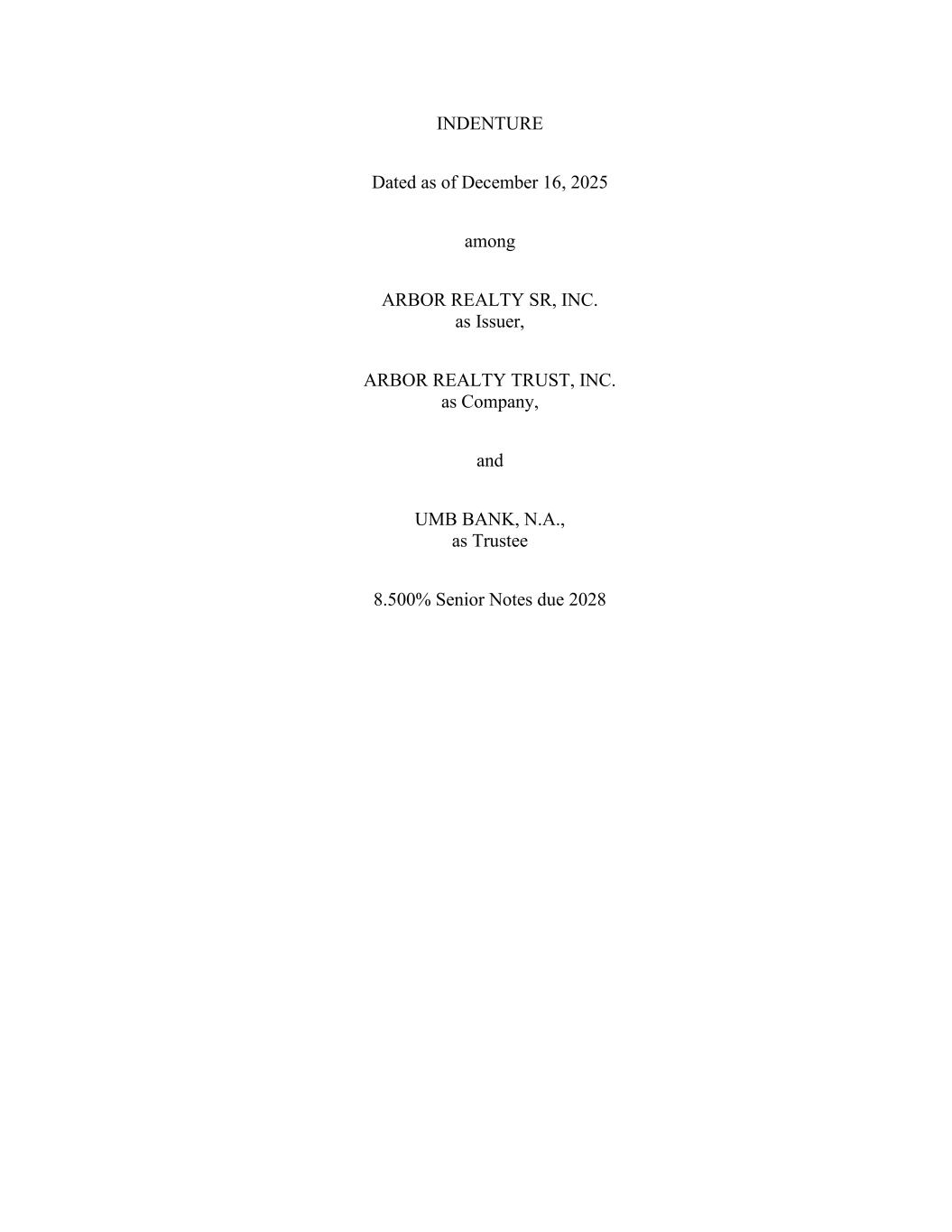 INDENTURE

Dated as of December 16, 2025

among

ARBOR REALTY SR, INC.
as Issuer,

ARBOR REALTY TRUST, INC.
as Company,

and

UMB BANK, N.A.,
as Trustee

8.500% Senior Notes due 2028